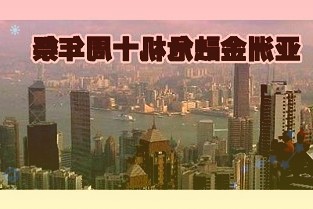 亚洲金融危机十周年祭